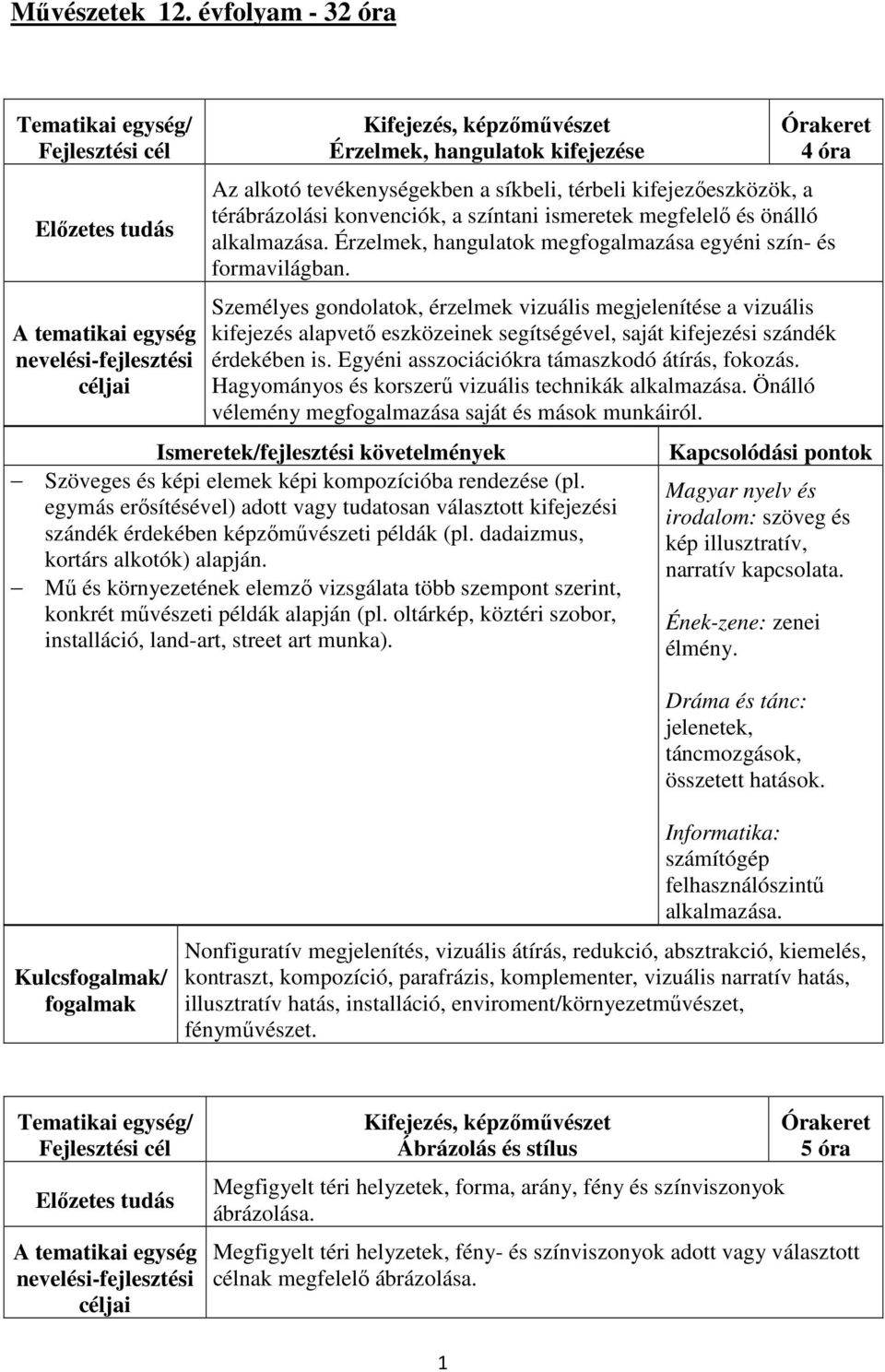 Művészetek 12. évfolyam - 32 óra

| Tematikai egység/ Fejlesztési cél | Kifejezés, képzőművészet Érzelmek, hangulatok kifejezése | Órakeret 4 óra |
|---|---|---|
| Előzetes tudás | Az alkotó tevékenységekben a síkbeli, térbeli kifejezőeszközök, a térábrázolási konvenciók, a színtani ismeretek megfelelő és önálló alkalmazása. Érzelmek, hangulatok megfogalmazása egyéni szín- és formavilágban. | |
| A tematikai egység nevelési-fejlesztési céljai | Személyes gondolatok, érzelmek vizuális megjelenítése a vizuális kifejezés alapvető eszközeinek segítségével, saját kifejezési szándék érdekében is. Egyéni asszociációkra támaszkodó átírás, fokozás. Hagyományos és korszerű vizuális technikák alkalmazása. Önálló vélemény megfogalmazása saját és mások munkáiról. | |

| Ismeretek/fejlesztési követelmények | Kapcsolódási pontok |
|---|---|
| – Szöveges és képi elemek képi kompozícióba rendezése (pl. egymás erősítésével) adott vagy tudatosan választott kifejezési szándék érdekében képzőművészeti példák (pl. dadaizmus, kortárs alkotók) alapján. – Mű és környezetének elemző vizsgálata több szempont szerint, konkrét művészeti példák alapján (pl. oltárkép, köztéri szobor, installáció, land-art, street art munka). | Magyar nyelv és irodalom: szöveg és kép illusztratív, narratív kapcsolata. Ének-zene: zenei élmény. Dráma és tánc: jelenetek, táncmozgások, összetett hatások. Informatika: számítógép felhasználószintű alkalmazása. |

| Kulcsfogalmak/ fogalmak | Nonfiguratív megjelenítés, vizuális átírás, redukció, absztrakció, kiemelés, kontraszt, kompozíció, parafrázis, komplementer, vizuális narratív hatás, illusztratív hatás, installáció, enviroment/környezetművészet, fényművészet. |
|---|---|

| Tematikai egység/ Fejlesztési cél | Kifejezés, képzőművészet Ábrázolás és stílus | Órakeret 5 óra |
|---|---|---|
| Előzetes tudás | Megfigyelt téri helyzetek, forma, arány, fény és színviszonyok ábrázolása. | |
| A tematikai egység nevelési-fejlesztési céljai | Megfigyelt téri helyzetek, fény- és színviszonyok adott vagy választott célnak megfelelő ábrázolása. | |

1